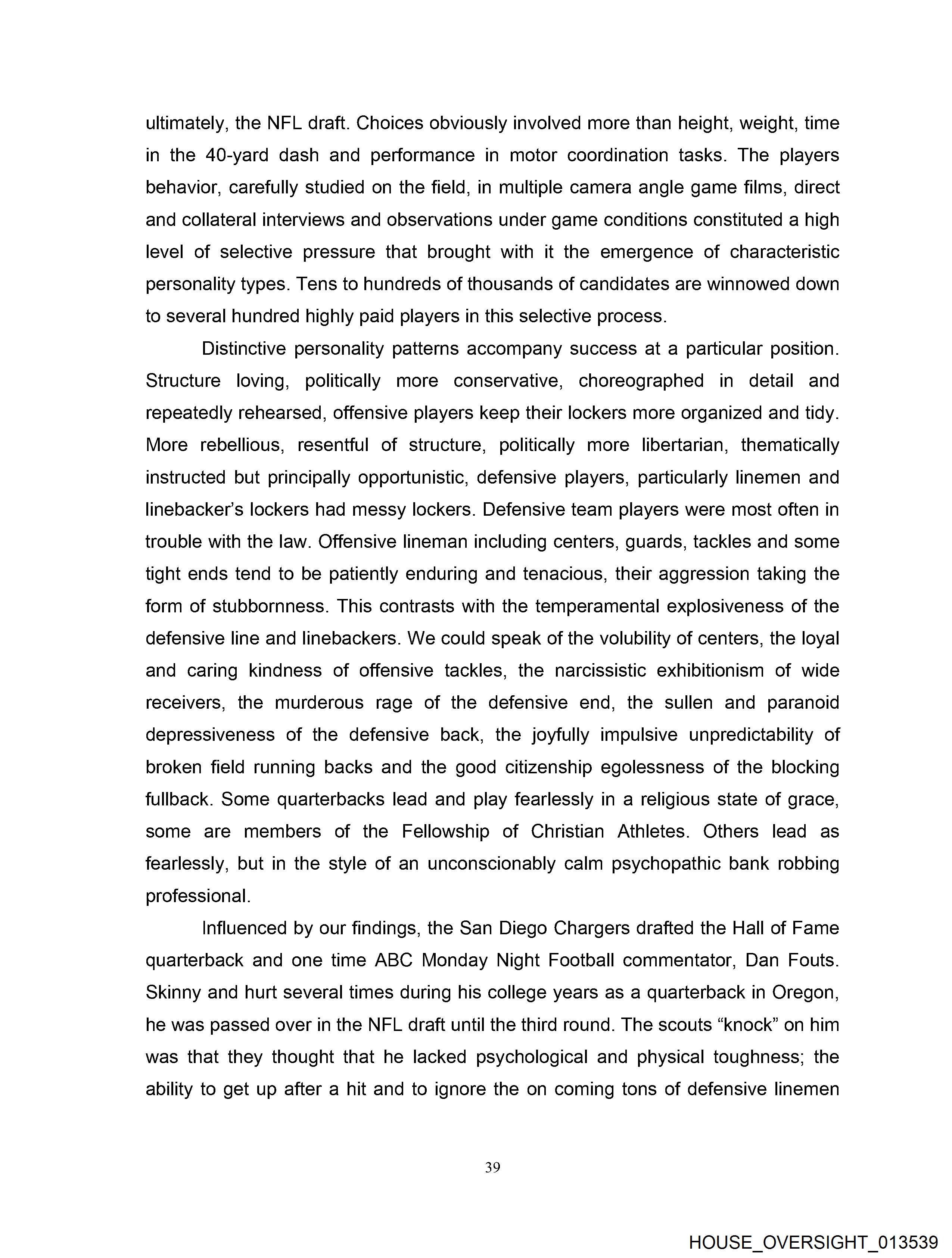 ultimately, the NFL draft. Choices obviously involved more than height, weight, time in the 40-yard dash and performance in motor coordination tasks. The players behavior, carefully studied on the field, in multiple camera angle game films, direct and collateral interviews and observations under game conditions constituted a high level of selective pressure that brought with it the emergence of characteristic personality types. Tens to hundreds of thousands of candidates are winnowed down to several hundred highly paid players in this selective process.

Distinctive personality patterns accompany success at a particular position. Structure loving, politically more conservative, choreographed in detail and repeatedly rehearsed, offensive players keep their lockers more organized and tidy. More rebellious, resentful of structure, politically more libertarian, thematically instructed but principally opportunistic, defensive players, particularly linemen and linebacker's lockers had messy lockers. Defensive team players were most often in trouble with the law. Offensive lineman including centers, guards, tackles and some tight ends tend to be patiently enduring and tenacious, their aggression taking the form of stubbornness. This contrasts with the temperamental explosiveness of the defensive line and linebackers. We could speak of the volubility of centers, the loyal and caring kindness of offensive tackles, the narcissistic exhibitionism of wide receivers, the murderous rage of the defensive end, the sullen and paranoid depressiveness of the defensive back, the joyfully impulsive unpredictability of broken field running backs and the good citizenship egolessness of the blocking fullback. Some quarterbacks lead and play fearlessly in a religious state of grace, some are members of the Fellowship of Christian Athletes. Others lead as fearlessly, but in the style of an unconscionably calm psychopathic bank robbing professional.

Influenced by our findings, the San Diego Chargers drafted the Hall of Fame quarterback and one time ABC Monday Night Football commentator, Dan Fouts. Skinny and hurt several times during his college years as a quarterback in Oregon, he was passed over in the NFL draft until the third round. The scouts "knock" on him was that they thought that he lacked psychological and physical toughness; the ability to get up after a hit and to ignore the on coming tons of defensive linemen

39

HOUSE_OVERSIGHT_013539